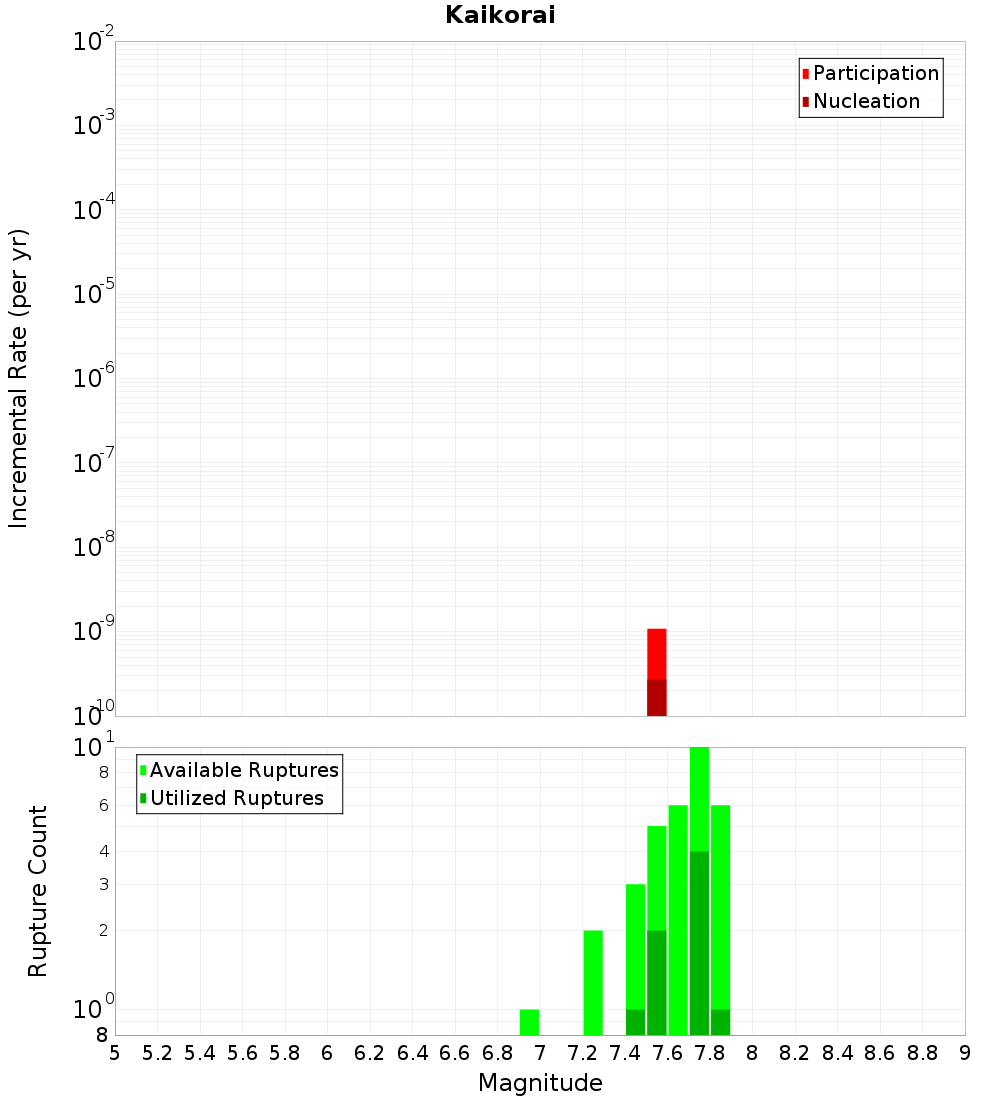 Kaikorai

Participation
Nucleation

Incremental Rate (per yr)

$10^{-2}$
$10^{-3}$
$10^{-4}$
$10^{-5}$
$10^{-6}$
$10^{-7}$
$10^{-8}$
$10^{-9}$
$10^{-10}$

Available Ruptures
Utilized Ruptures

Rupture Count

$10^{1}$
8
6
4
3
2
$10^{0}$
8

5 5.2 5.4 5.6 5.8 6 6.2 6.4 6.6 6.8 7 7.2 7.4 7.6 7.8 8 8.2 8.4 8.6 8.8 9

Magnitude